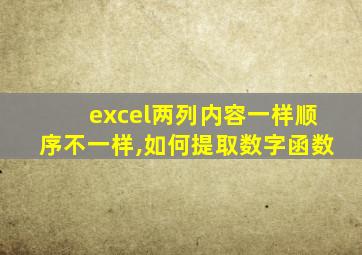 excel两列内容一样顺序不一样,如何提取数字函数